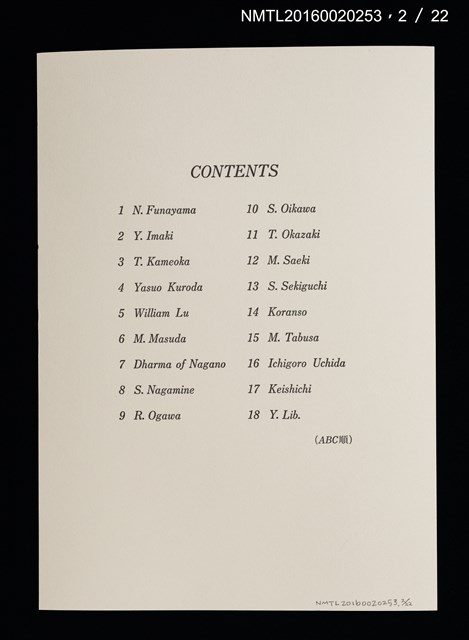 NMTL20160020253，2 / 22

CONTENTS

1 N. Funayama
2 Y. Imaki
3 T. Kameoka
4 Yasuo Kuroda
5 William Lu
6 M. Masuda
7 Dharma of Nagano
8 S. Nagamine
9 R. Ogawa
10 S. Oikawa
11 T. Okazaki
12 M. Saeki
13 S. Sekiguchi
14 Koranso
15 M. Tabusa
16 Ichigoro Uchida
17 Keishichi
18 Y. Lib.

(ABC順)

NMTL20160020253, 2/22